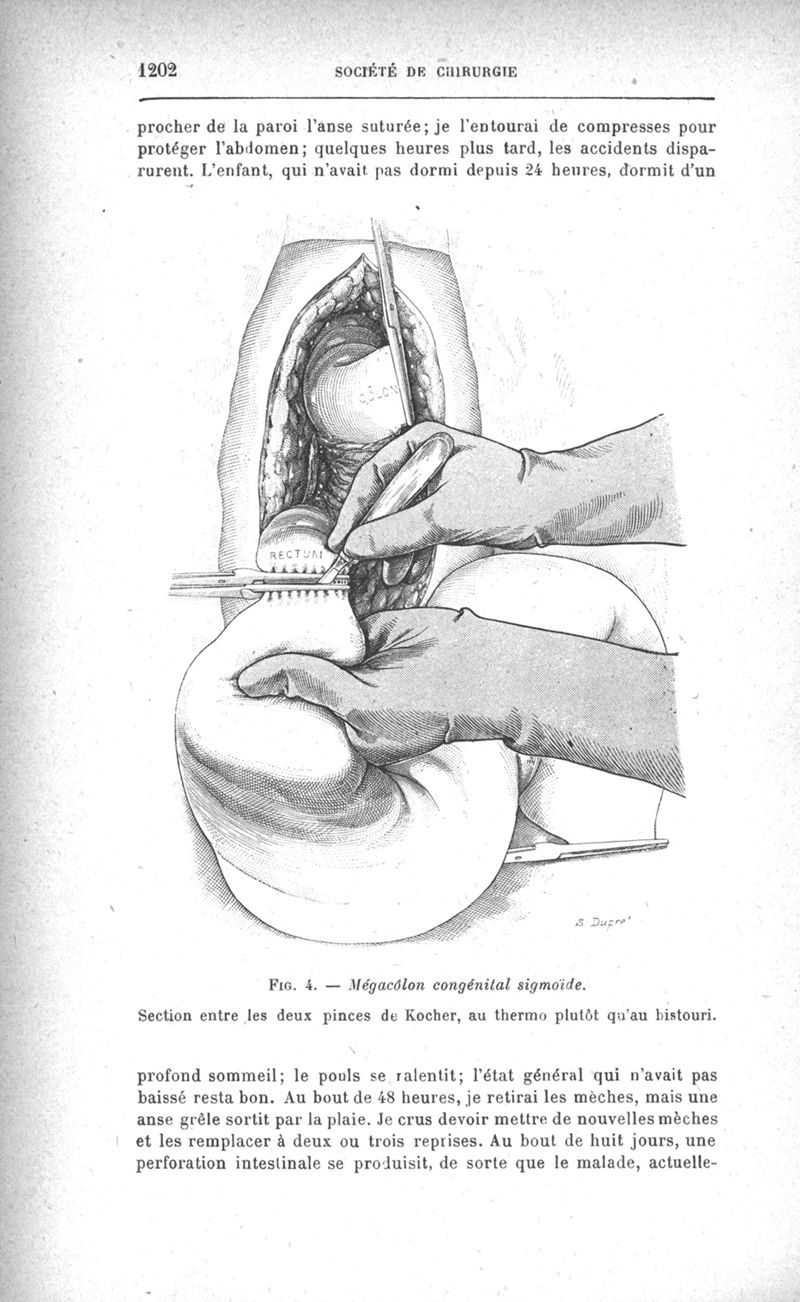 1202 SOCIÉTÉ DE CHIRURGIE

procher de la paroi l'anse suturée; je l'entourai de compresses pour protéger l'abdomen; quelques heures plus tard, les accidents disparurent. L'enfant, qui n'avait pas dormi depuis 24 heures, dormit d'un

CÔLON

RECTUM

S. Dupré

Fig. 4. — Mégacôlon congénital sigmoïde.

Section entre les deux pinces de Kocher, au thermo plutôt qu'au bistouri.

profond sommeil; le pouls se ralentit; l'état général qui n'avait pas baissé resta bon. Au bout de 48 heures, je retirai les mèches, mais une anse grêle sortit par la plaie. Je crus devoir mettre de nouvelles mèches et les remplacer à deux ou trois reprises. Au bout de huit jours, une perforation intestinale se produisit, de sorte que le malade, actuelle-